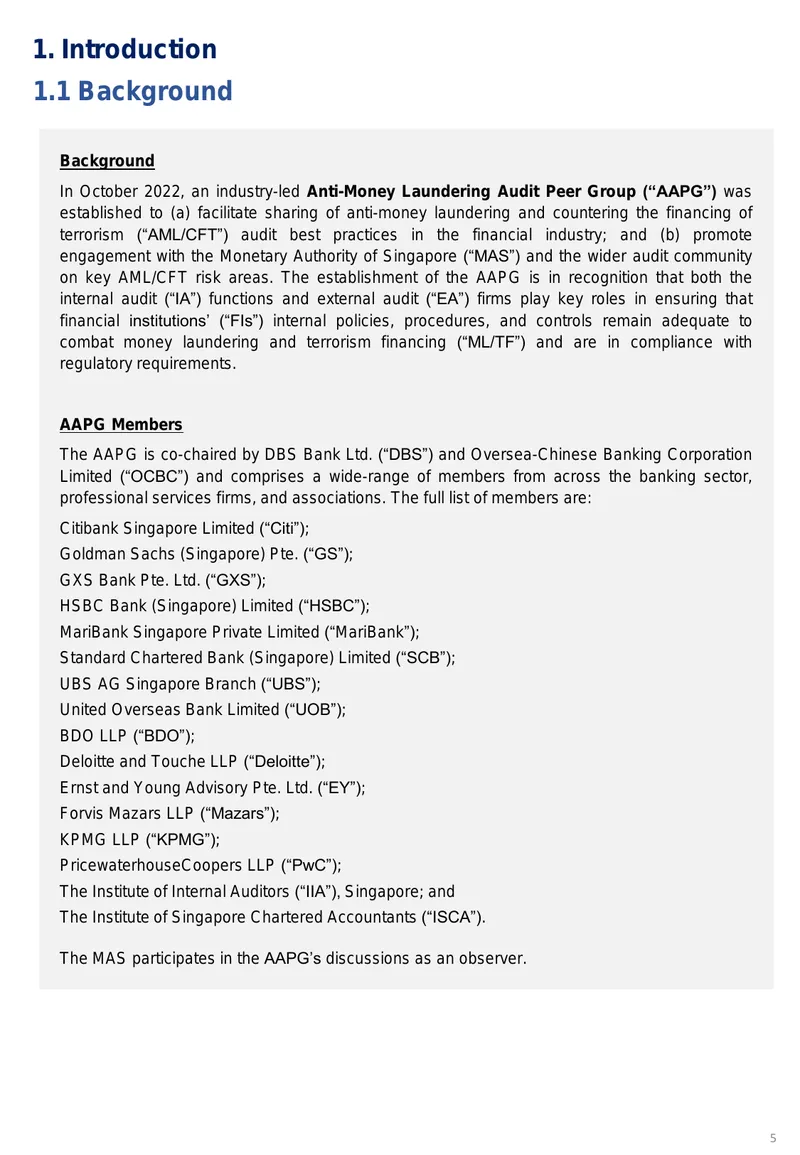 1. Introduction

1.1 Background

Background

In October 2022, an industry-led Anti-Money Laundering Audit Peer Group ("AAPG") was established to (a) facilitate sharing of anti-money laundering and countering the financing of terrorism ("AML/CFT") audit best practices in the financial industry; and (b) promote engagement with the Monetary Authority of Singapore ("MAS") and the wider audit community on key AML/CFT risk areas. The establishment of the AAPG is in recognition that both the internal audit ("IA") functions and external audit ("EA") firms play key roles in ensuring that financial institutions' ("FIs") internal policies, procedures, and controls remain adequate to combat money laundering and terrorism financing ("ML/TF") and are in compliance with regulatory requirements.

AAPG Members

The AAPG is co-chaired by DBS Bank Ltd. ("DBS") and Oversea-Chinese Banking Corporation Limited ("OCBC") and comprises a wide-range of members from across the banking sector, professional services firms, and associations. The full list of members are:

Citibank Singapore Limited ("Citi");
Goldman Sachs (Singapore) Pte. ("GS");
GXS Bank Pte. Ltd. ("GXS");
HSBC Bank (Singapore) Limited ("HSBC");
MariBank Singapore Private Limited ("MariBank");
Standard Chartered Bank (Singapore) Limited ("SCB");
UBS AG Singapore Branch ("UBS");
United Overseas Bank Limited ("UOB");
BDO LLP ("BDO");
Deloitte and Touche LLP ("Deloitte");
Ernst and Young Advisory Pte. Ltd. ("EY");
Forvis Mazars LLP ("Mazars");
KPMG LLP ("KPMG");
PricewaterhouseCoopers LLP ("PwC");
The Institute of Internal Auditors ("IIA"), Singapore; and
The Institute of Singapore Chartered Accountants ("ISCA").

The MAS participates in the AAPG's discussions as an observer.

5